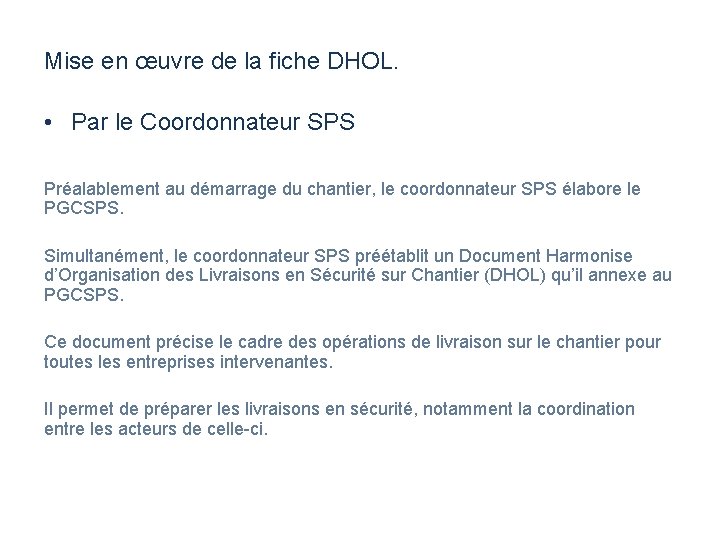 Mise en œuvre de la fiche DHOL.

• Par le Coordonnateur SPS

Préalablement au démarrage du chantier, le coordonnateur SPS élabore le PGCSPS.

Simultanément, le coordonnateur SPS préétablit un Document Harmonise d'Organisation des Livraisons en Sécurité sur Chantier (DHOL) qu'il annexe au PGCSPS.

Ce document précise le cadre des opérations de livraison sur le chantier pour toutes les entreprises intervenantes.

Il permet de préparer les livraisons en sécurité, notamment la coordination entre les acteurs de celle-ci.